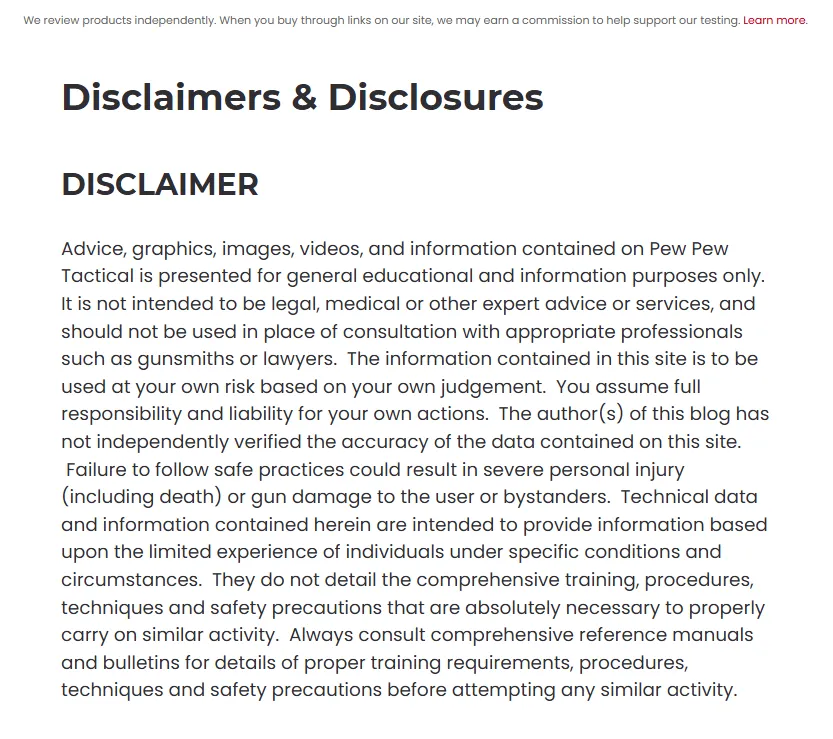 We review products independently. When you buy through links on our site, we may earn a commission to help support our testing. Learn more.

Disclaimers & Disclosures

DISCLAIMER

Advice, graphics, images, videos, and information contained on Pew Pew Tactical is presented for general educational and information purposes only. It is not intended to be legal, medical or other expert advice or services, and should not be used in place of consultation with appropriate professionals such as gunsmiths or lawyers. The information contained in this site is to be used at your own risk based on your own judgement. You assume full responsibility and liability for your own actions. The author(s) of this blog has not independently verified the accuracy of the data contained on this site. Failure to follow safe practices could result in severe personal injury (including death) or gun damage to the user or bystanders. Technical data and information contained herein are intended to provide information based upon the limited experience of individuals under specific conditions and circumstances. They do not detail the comprehensive training, procedures, techniques and safety precautions that are absolutely necessary to properly carry on similar activity. Always consult comprehensive reference manuals and bulletins for details of proper training requirements, procedures, techniques and safety precautions before attempting any similar activity.